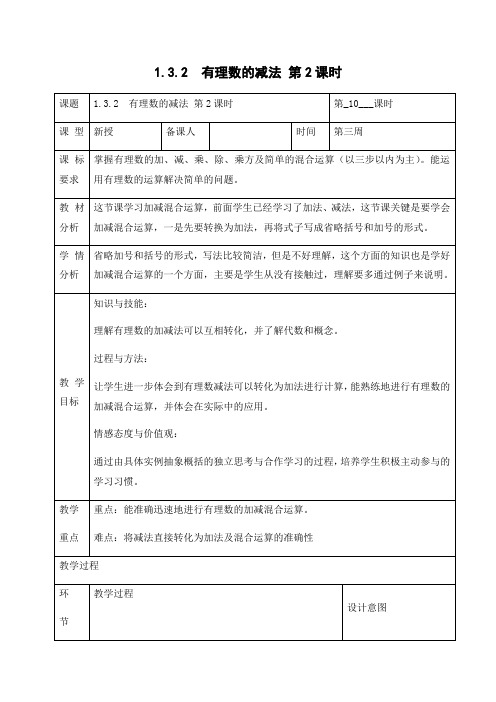 1.3.2 有理数的减法 第2课时

| 课题 | 1.3.2 有理数的减法 第2课时 | | | | 第_10___课时 |
|---|---|---|---|---|---|
| 课 型 | 新授 | 备课人 | | 时间 | 第三周 |
| 课 标 要求 | 掌握有理数的加、减、乘、除、乘方及简单的混合运算（以三步以内为主）。能运用有理数的运算解决简单的问题。 | | | | |
| 教 材 分析 | 这节课学习加减混合运算，前面学生已经学习了加法、减法，这节课关键是要学会加减混合运算，一是先要转换为加法，再将式子写成省略括号和加号的形式。 | | | | |
| 学 情 分析 | 省略加号和括号的形式，写法比较简洁，但是不好理解，这个方面的知识也是学好加减混合运算的一个方面，主要是学生从没有接触过，理解要多通过例子来说明。 | | | | |
| 教 学 目标 | 知识与技能：<br>理解有理数的加减法可以互相转化，并了解代数和概念。<br>过程与方法：<br>让学生进一步体会到有理数减法可以转化为加法进行计算，能熟练地进行有理数的加减混合运算，并体会在实际中的应用。<br>情感态度与价值观：<br>通过由具体实例抽象概括的独立思考与合作学习的过程，培养学生积极主动参与的学习习惯。 | | | | |
| 教学 重点 | 重点：能准确迅速地进行有理数的加减混合运算。<br>难点：将减法直接转化为加法及混合运算的准确性 | | | | |
| 教学过程 | | | | | |
| 环 节 | 教学过程 | | | | 设计意图 |